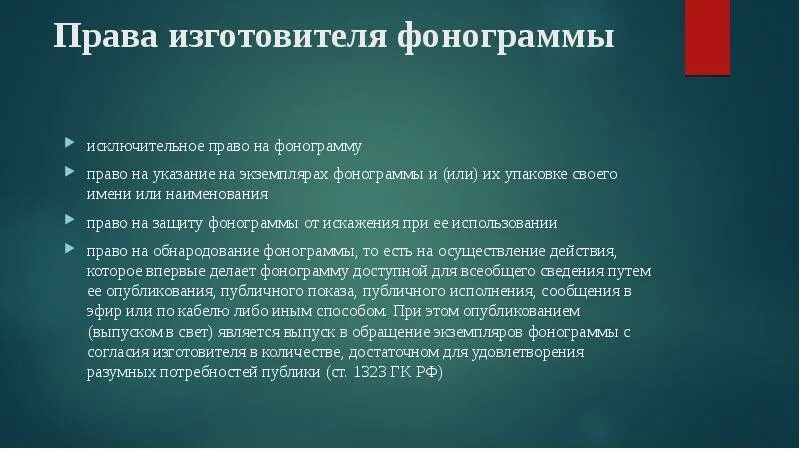 Права изготовителя фонограммы

исключительное право на фонограмму

право на указание на экземплярах фонограммы и (или) их упаковке своего имени или наименования

право на защиту фонограммы от искажения при ее использовании

право на обнародование фонограммы, то есть на осуществление действия, которое впервые делает фонограмму доступной для всеобщего сведения путем ее опубликования, публичного показа, публичного исполнения, сообщения в эфир или по кабелю либо иным способом. При этом опубликованием (выпуском в свет) является выпуск в обращение экземпляров фонограммы с согласия изготовителя в количестве, достаточном для удовлетворения разумных потребностей публики (ст. 1323 ГК РФ)